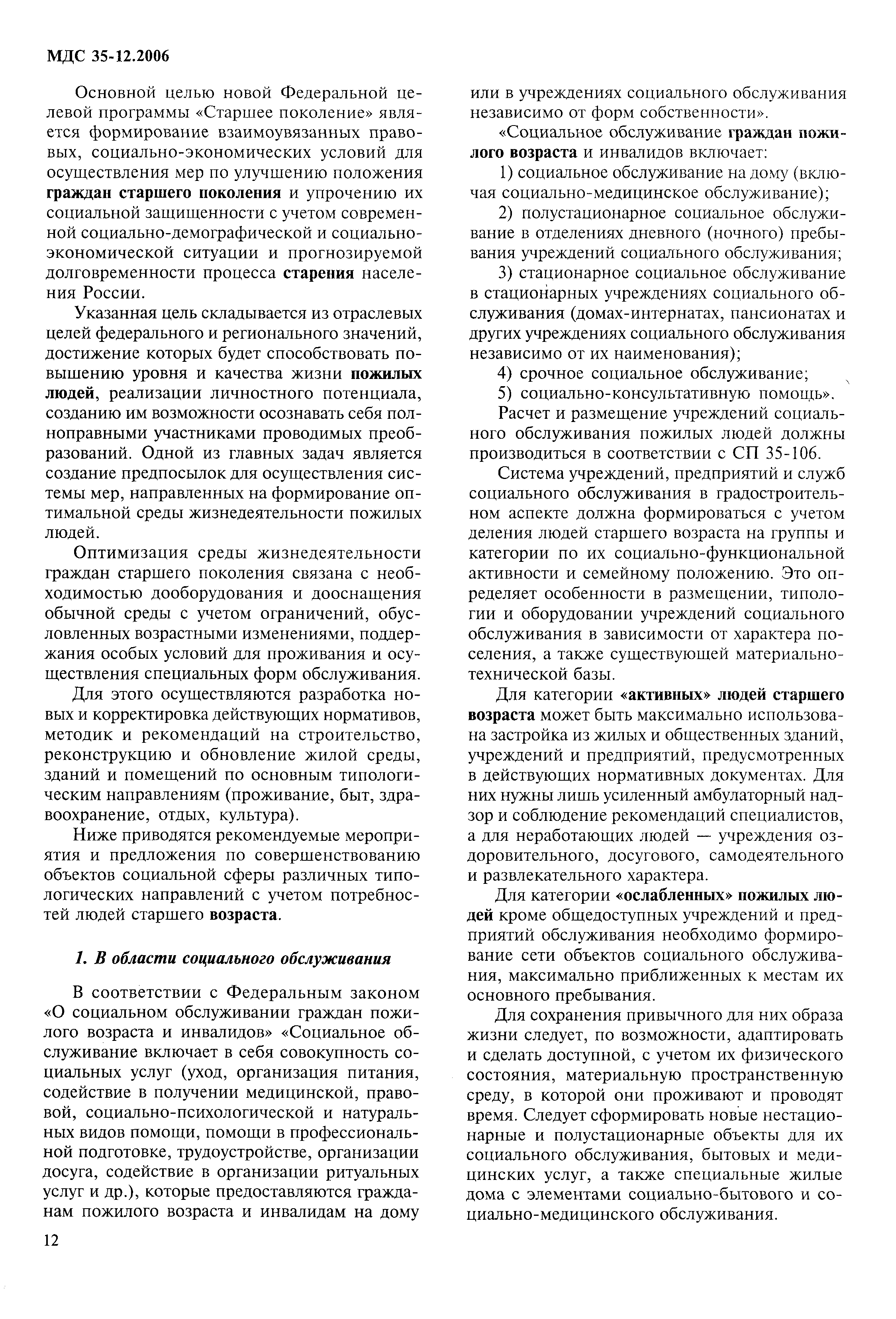 МДС 35-12.2006

Основной целью новой Федеральной целевой программы «Старшее поколение» является формирование взаимоувязанных правовых, социально-экономических условий для осуществления мер по улучшению положения граждан старшего поколения и упрочению их социальной защищенности с учетом современной социально-демографической и социально-экономической ситуации и прогнозируемой долговременности процесса старения населения России.

Указанная цель складывается из отраслевых целей федерального и регионального значений, достижение которых будет способствовать повышению уровня и качества жизни пожилых людей, реализации личностного потенциала, созданию им возможности осознавать себя полноправными участниками проводимых преобразований. Одной из главных задач является создание предпосылок для осуществления системы мер, направленных на формирование оптимальной среды жизнедеятельности пожилых людей.

Оптимизация среды жизнедеятельности граждан старшего поколения связана с необходимостью дооборудования и дооснащения обычной среды с учетом ограничений, обусловленных возрастными изменениями, поддержания особых условий для проживания и осуществления специальных форм обслуживания.

Для этого осуществляются разработка новых и корректировка действующих нормативов, методик и рекомендаций на строительство, реконструкцию и обновление жилой среды, зданий и помещений по основным типологическим направлениям (проживание, быт, здравоохранение, отдых, культура).

Ниже приводятся рекомендуемые мероприятия и предложения по совершенствованию объектов социальной сферы различных типологических направлений с учетом потребностей людей старшего возраста.

1. В области социального обслуживания

В соответствии с Федеральным законом «О социальном обслуживании граждан пожилого возраста и инвалидов» «Социальное обслуживание включает в себя совокупность социальных услуг (уход, организация питания, содействие в получении медицинской, правовой, социально-психологической и натуральных видов помощи, помощи в профессиональной подготовке, трудоустройстве, организации досуга, содействие в организации ритуальных услуг и др.), которые предоставляются гражданам пожилого возраста и инвалидам на дому или в учреждениях социального обслуживания независимо от форм собственности».

«Социальное обслуживание граждан пожилого возраста и инвалидов включает:

1) социальное обслуживание на дому (включая социально-медицинское обслуживание);

2) полустационарное социальное обслуживание в отделениях дневного (ночного) пребывания учреждений социального обслуживания;

3) стационарное социальное обслуживание в стационарных учреждениях социального обслуживания (домах-интернатах, пансионатах и других учреждениях социального обслуживания независимо от их наименования);

4) срочное социальное обслуживание;

5) социально-консультативную помощь».

Расчет и размещение учреждений социального обслуживания пожилых людей должны производиться в соответствии с СП 35-106.

Система учреждений, предприятий и служб социального обслуживания в градостроительном аспекте должна формироваться с учетом деления людей старшего возраста на группы и категории по их социально-функциональной активности и семейному положению. Это определяет особенности в размещении, типологии и оборудовании учреждений социального обслуживания в зависимости от характера поселения, а также существующей материально-технической базы.

Для категории «активных» людей старшего возраста может быть максимально использована застройка из жилых и общественных зданий, учреждений и предприятий, предусмотренных в действующих нормативных документах. Для них нужны лишь усиленный амбулаторный надзор и соблюдение рекомендаций специалистов, а для неработающих людей — учреждения оздоровительного, досугового, самодеятельного и развлекательного характера.

Для категории «ослабленных» пожилых людей кроме общедоступных учреждений и предприятий обслуживания необходимо формирование сети объектов социального обслуживания, максимально приближенных к местам их основного пребывания.

Для сохранения привычного для них образа жизни следует, по возможности, адаптировать и сделать доступной, с учетом их физического состояния, материальную пространственную среду, в которой они проживают и проводят время. Следует сформировать новые нестационарные и полустационарные объекты для их социального обслуживания, бытовых и медицинских услуг, а также специальные жилые дома с элементами социально-бытового и социально-медицинского обслуживания.

12